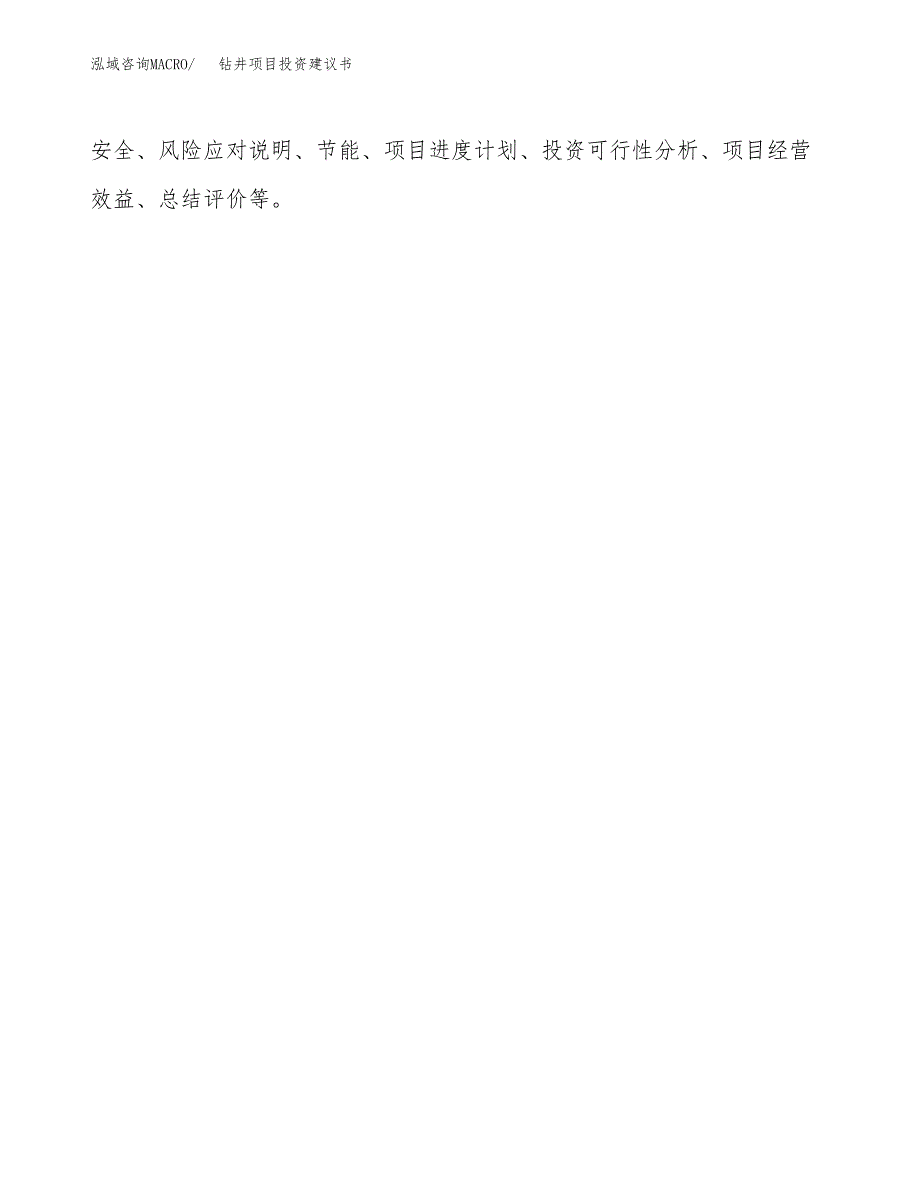 泓域咨询MACRO/　钻井项目投资建议书

安全、风险应对说明、节能、项目进度计划、投资可行性分析、项目经营效益、总结评价等。